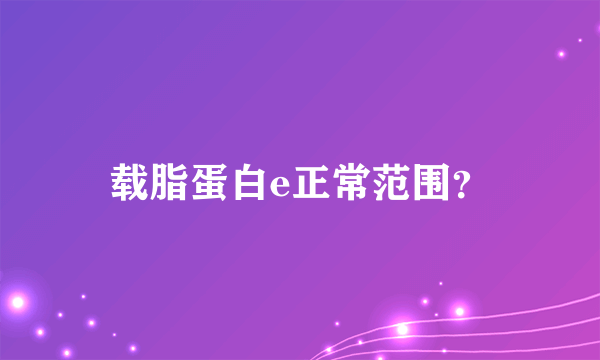 载脂蛋白e正常范围?